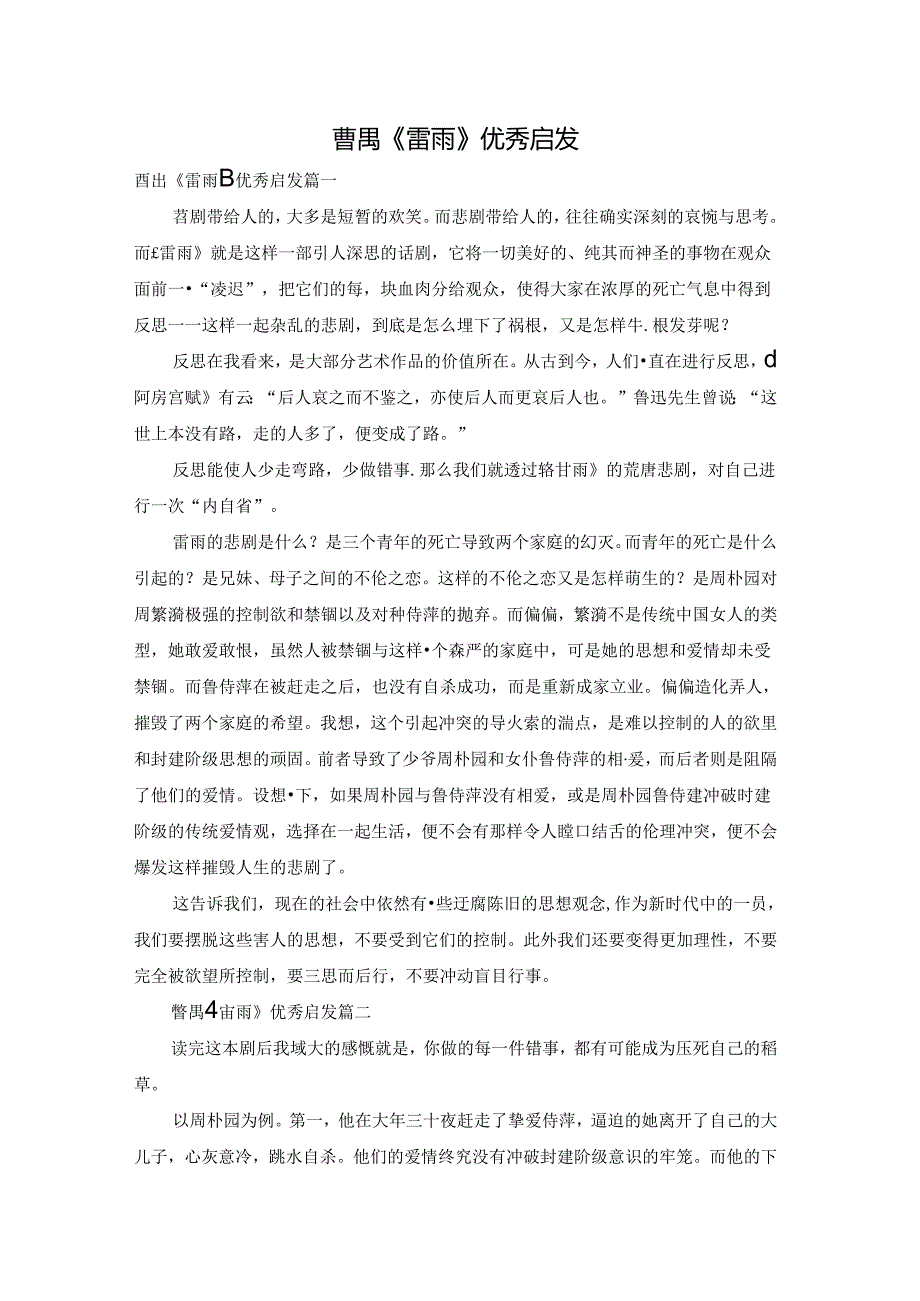 曹禺《雷雨》优秀启发

酉出《雷雨B优秀启发篇一

苕剧带给人的，大多是短暂的欢笑。而悲剧带给人的，往往确实深刻的哀惋与思考。而£雷雨》就是这样一部引人深思的话剧，它将一切美好的、纯其而神圣的事物在观众面前一•“凌迟”，把它们的每，块血肉分给观众，使得大家在浓厚的死亡气息中得到反思一一这样一起杂乱的悲剧，到底是怎么埋下了祸根，又是怎样牛.根发芽呢？

反思在我看来，是大部分艺术作品的价值所在。从古到今，人们•直在进行反思，d阿房宫赋》有云：“后人哀之而不鉴之，亦使后人而更哀后人也。”鲁迅先生曾说：“这世上本没有路，走的人多了，便变成了路。”

反思能使人少走弯路，少做错事.那么我们就透过辂甘雨》的荒唐悲剧，对自己进行一次“内自省”。

雷雨的悲剧是什么？是三个青年的死亡导致两个家庭的幻灭。而青年的死亡是什么引起的？是兄妹、母子之间的不伦之恋。这样的不伦之恋又是怎样萌生的？是周朴园对周繁漪极强的控制欲和禁锢以及对种侍萍的抛弃。而偏偏，繁漪不是传统中国女人的类型，她敢爱敢恨，虽然人被禁锢与这样•个森严的家庭中，可是她的思想和爱情却未受禁锢。而鲁侍萍在被赶走之后，也没有自杀成功，而是重新成家立业。偏偏造化弄人，摧毁了两个家庭的希望。我想，这个引起冲突的导火索的湍点，是难以控制的人的欲里和封建阶级思想的顽固。前者导致了少爷周朴园和女仆鲁侍萍的相·爱，而后者则是阻隔了他们的爱情。设想•下，如果周朴园与鲁侍萍没有相爱，或是周朴园鲁侍建冲破时建阶级的传统爱情观，选择在一起生活，便不会有那样令人瞠口结舌的伦理冲突，便不会爆发这样摧毁人生的悲剧了。

这告诉我们，现在的社会中依然有•些迂腐陈旧的思想观念,作为新时代中的一员，我们要摆脱这些害人的思想，不要受到它们的控制。此外我们还要变得更加理性，不要完全被欲望所控制，要三思而后行，不要冲动盲目行事。

瞥禺4宙雨》优秀启发篇二

读完这本剧后我域大的感慨就是，你做的每一件错事，都有可能成为压死自己的稻草。

以周朴园为例。第一，他在大年三十夜赶走了挚爱侍萍，逼迫的她离开了自己的大儿子，心灰意冷，跳水自杀。他们的爱情终究没有冲破封建阶级意识的牢笼。而他的下